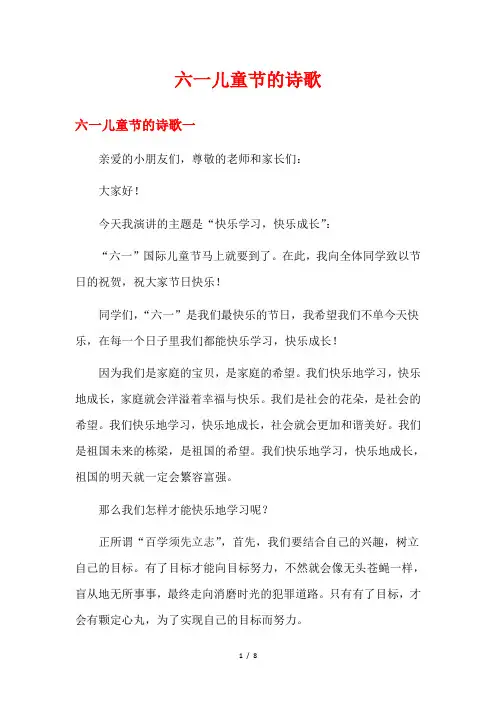 六一儿童节的诗歌

六一儿童节的诗歌一

亲爱的小朋友们，尊敬的老师和家长们：

大家好！

今天我演讲的主题是“快乐学习，快乐成长”：

“六一”国际儿童节马上就要到了。在此，我向全体同学致以节日的祝贺，祝大家节日快乐！

同学们，“六一”是我们最快乐的节日，我希望我们不单今天快乐，在每一个日子里我们都能快乐学习，快乐成长！

因为我们是家庭的宝贝，是家庭的希望。我们快乐地学习，快乐地成长，家庭就会洋溢着幸福与快乐。我们是社会的花朵，是社会的希望。我们快乐地学习，快乐地成长，社会就会更加和谐美好。我们是祖国未来的栋梁，是祖国的希望。我们快乐地学习，快乐地成长，祖国的明天就一定会繁容富强。

那么我们怎样才能快乐地学习呢？

正所谓“百学须先立志”，首先，我们要结合自己的兴趣，树立自己的目标。有了目标才能向目标努力，不然就会像无头苍蝇一样，盲从地无所事事，最终走向消磨时光的犯罪道路。只有有了目标，才会有颗定心丸，为了实现自己的目标而努力。

1 / 8